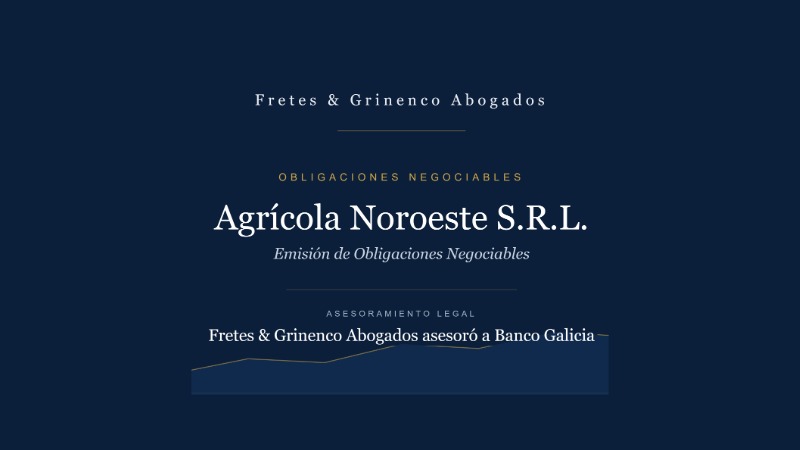 Fretes & Grinenco Abogados

OBLIGACIONES NEGOCIABLES

Agrícola Noroeste S.R.L.

Emisión de Obligaciones Negociables

ASESORAMIENTO LEGAL

Fretes & Grinenco Abogados asesoró a Banco Galicia